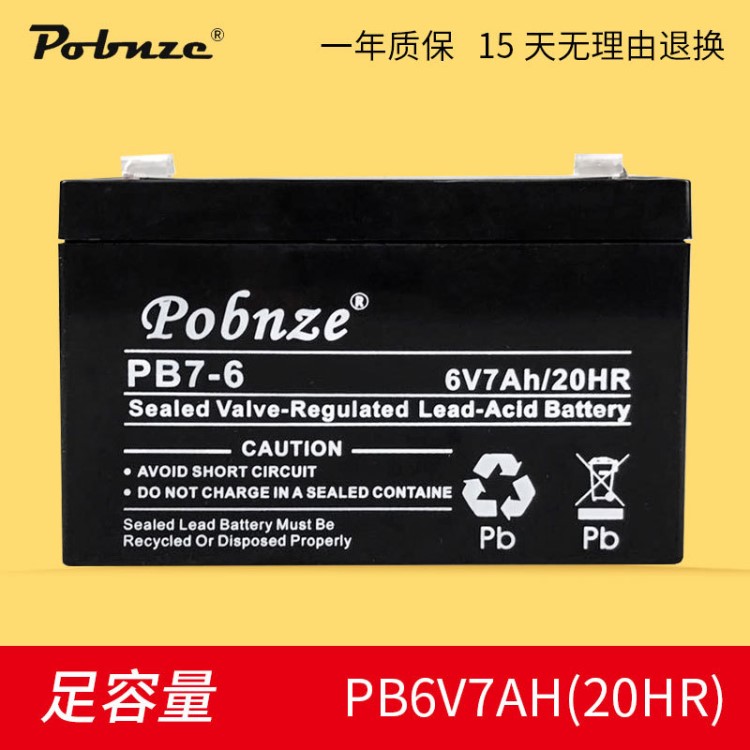 Pobnze®

一年质保 15 天无理由退换

Pobnze®

PB7-6

6V7Ah/20HR

Sealed Valve-Regulated Lead-Acid Battery

CAUTION

• AVOID SHORT CIRCUIT

• DO NOT CHARGE IN A SEALED CONTAINE

Sealed Lead Battery Must Be Recycled Or Disposed Properly

Pb

Pb

足容量

PB6V7AH(20HR)